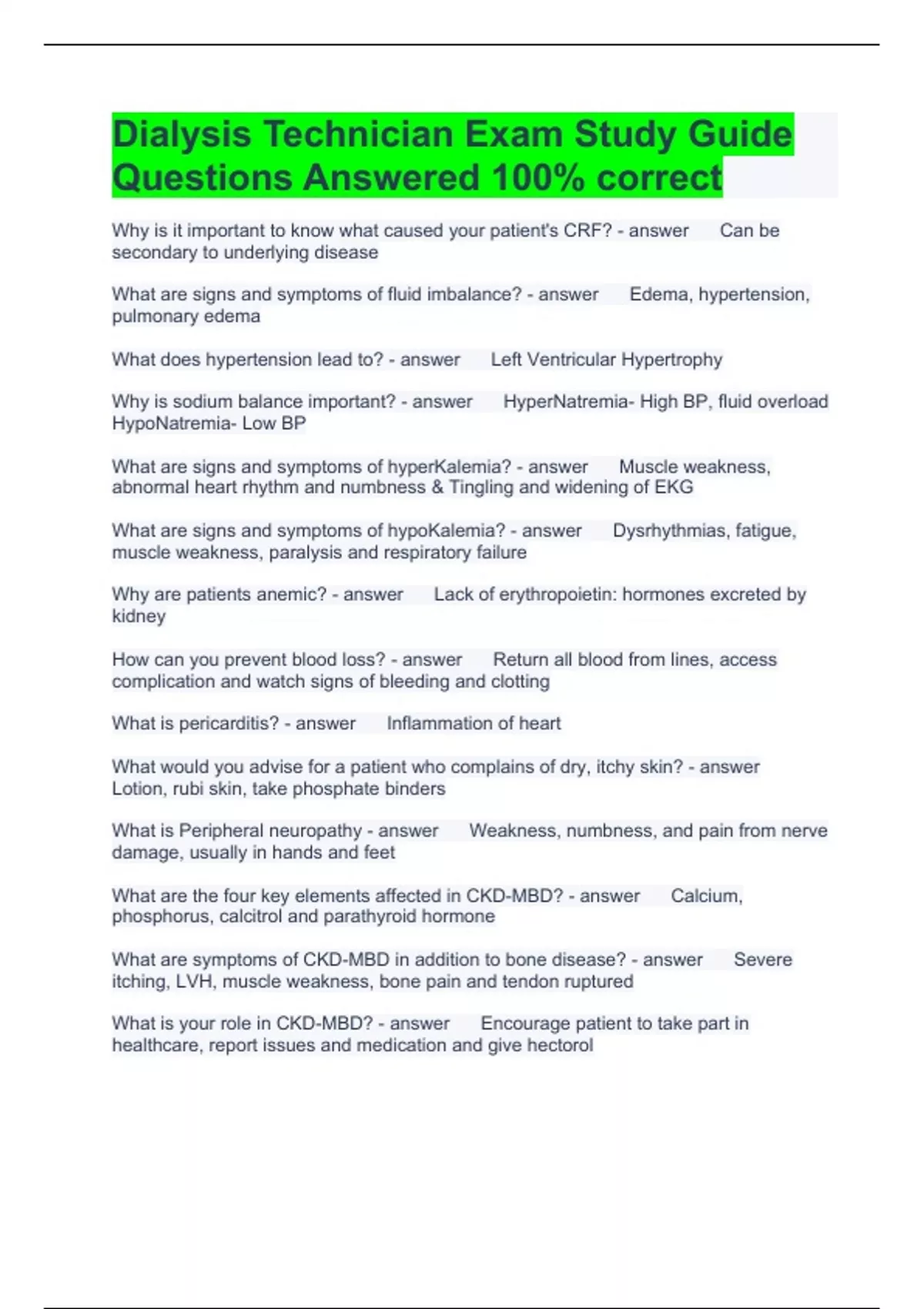 Dialysis Technician Exam Study Guide Questions Answered 100% correct

Why is it important to know what caused your patient's CRF? - answer Can be secondary to underlying disease

What are signs and symptoms of fluid imbalance? - answer Edema, hypertension, pulmonary edema

What does hypertension lead to? - answer Left Ventricular Hypertrophy

Why is sodium balance important? - answer HyperNatremia- High BP, fluid overload HypoNatremia- Low BP

What are signs and symptoms of hyperKalemia? - answer Muscle weakness, abnormal heart rhythm and numbness & Tingling and widening of EKG

What are signs and symptoms of hypoKalemia? - answer Dysrhythmias, fatigue, muscle weakness, paralysis and respiratory failure

Why are patients anemic? - answer Lack of erythropoietin: hormones excreted by kidney

How can you prevent blood loss? - answer Return all blood from lines, access complication and watch signs of bleeding and clotting

What is pericarditis? - answer Inflammation of heart

What would you advise for a patient who complains of dry, itchy skin? - answer Lotion, rubi skin, take phosphate binders

What is Peripheral neuropathy - answer Weakness, numbness, and pain from nerve damage, usually in hands and feet

What are the four key elements affected in CKD-MBD? - answer Calcium, phosphorus, calcitrol and parathyroid hormone

What are symptoms of CKD-MBD in addition to bone disease? - answer Severe itching, LVH, muscle weakness, bone pain and tendon ruptured

What is your role in CKD-MBD? - answer Encourage patient to take part in healthcare, report issues and medication and give hectorol